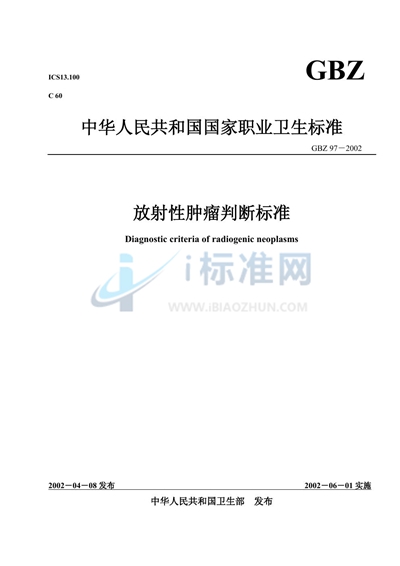 ICS13.100

C 60

GBZ

中华人民共和国国家职业卫生标准

GBZ 97－2002

放射性肿瘤判断标准

Diagnostic criteria of radiogenic neoplasms

2002－04－08发布 2002－06－01实施

中华人民共和国卫生部 发布

i标准网
WWW.IBIAOZHUN.COM